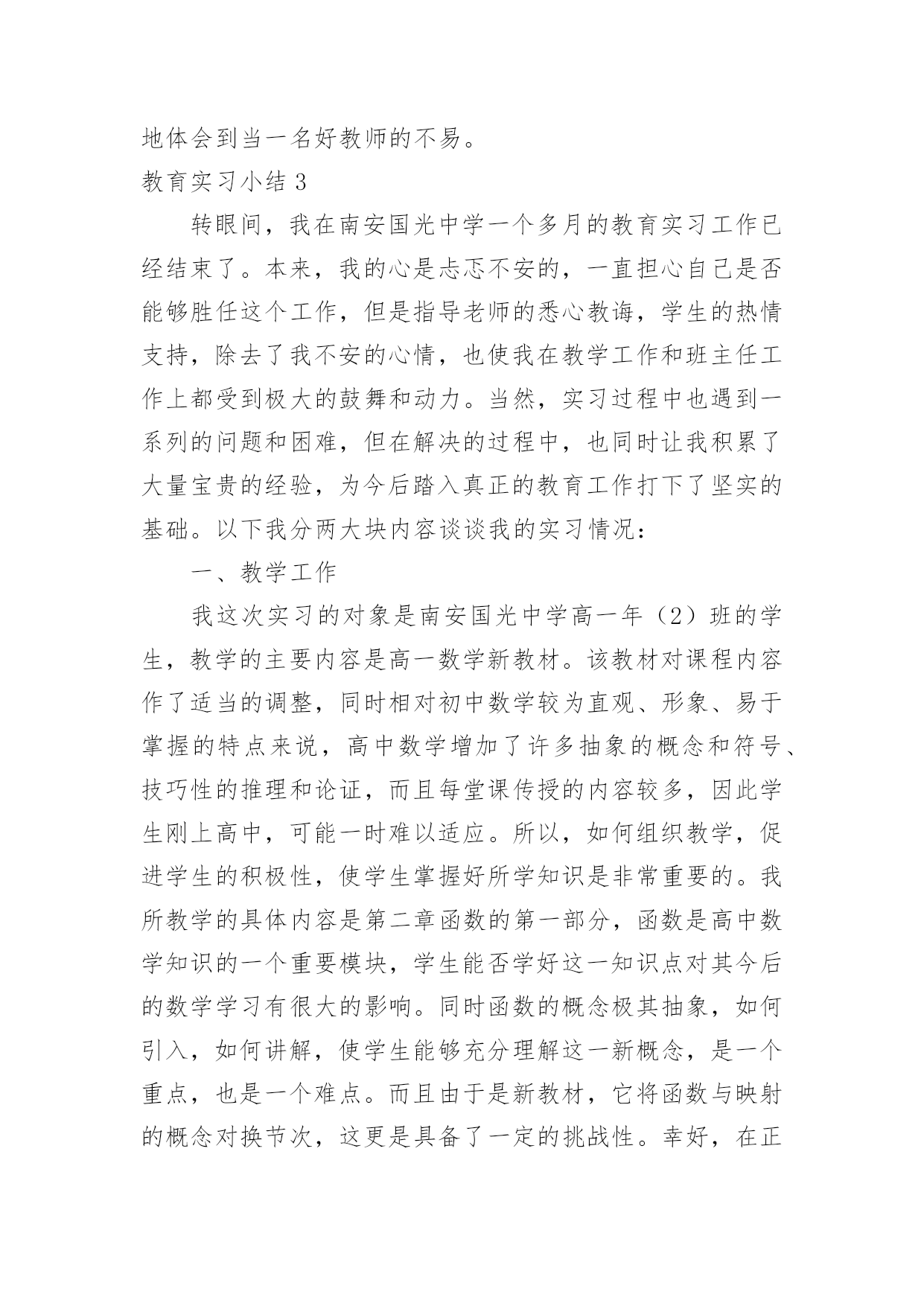 地体会到当一名好教师的不易。

教育实习小结 3

转眼间，我在南安国光中学一个多月的教育实习工作已经结束了。本来，我的心是忐忑不安的，一直担心自己是否能够胜任这个工作，但是指导老师的悉心教诲，学生的热情支持，除去了我不安的心情，也使我在教学工作和班主任工作上都受到极大的鼓舞和动力。当然，实习过程中也遇到一系列的问题和困难，但在解决的过程中，也同时让我积累了大量宝贵的经验，为今后踏入真正的教育工作打下了坚实的基础。以下我分两大块内容谈谈我的实习情况：

一、教学工作

我这次实习的对象是南安国光中学高一年（2）班的学生，教学的主要内容是高一数学新教材。该教材对课程内容作了适当的调整，同时相对初中数学较为直观、形象、易于掌握的特点来说，高中数学增加了许多抽象的概念和符号、技巧性的推理和论证，而且每堂课传授的内容较多，因此学生刚上高中，可能一时难以适应。所以，如何组织教学，促进学生的积极性，使学生掌握好所学知识是非常重要的。我所教学的具体内容是第二章函数的第一部分，函数是高中数学知识的一个重要模块，学生能否学好这一知识点对其今后的数学学习有很大的影响。同时函数的概念极其抽象，如何引入，如何讲解，使学生能够充分理解这一新概念，是一个重点，也是一个难点。而且由于是新教材，它将函数与映射的概念对换节次，这更是具备了一定的挑战性。幸好，在正